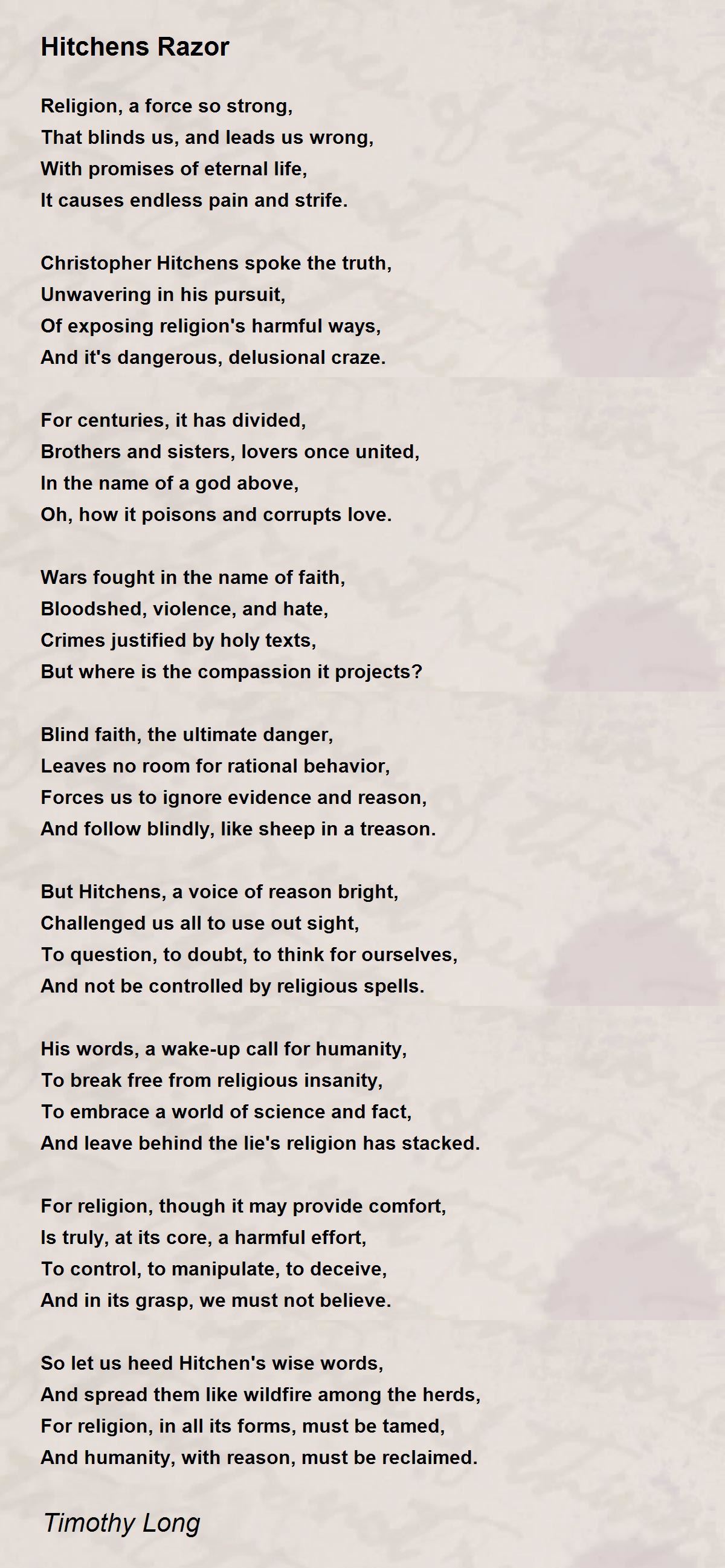 Hitchens Razor

Religion, a force so strong,
That blinds us, and leads us wrong,
With promises of eternal life,
It causes endless pain and strife.

Christopher Hitchens spoke the truth,
Unwavering in his pursuit,
Of exposing religion's harmful ways,
And it's dangerous, delusional craze.

For centuries, it has divided,
Brothers and sisters, lovers once united,
In the name of a god above,
Oh, how it poisons and corrupts love.

Wars fought in the name of faith,
Bloodshed, violence, and hate,
Crimes justified by holy texts,
But where is the compassion it projects?

Blind faith, the ultimate danger,
Leaves no room for rational behavior,
Forces us to ignore evidence and reason,
And follow blindly, like sheep in a treason.

But Hitchens, a voice of reason bright,
Challenged us all to use out sight,
To question, to doubt, to think for ourselves,
And not be controlled by religious spells.

His words, a wake-up call for humanity,
To break free from religious insanity,
To embrace a world of science and fact,
And leave behind the lie's religion has stacked.

For religion, though it may provide comfort,
Is truly, at its core, a harmful effort,
To control, to manipulate, to deceive,
And in its grasp, we must not believe.

So let us heed Hitchen's wise words,
And spread them like wildfire among the herds,
For religion, in all its forms, must be tamed,
And humanity, with reason, must be reclaimed.

Timothy Long